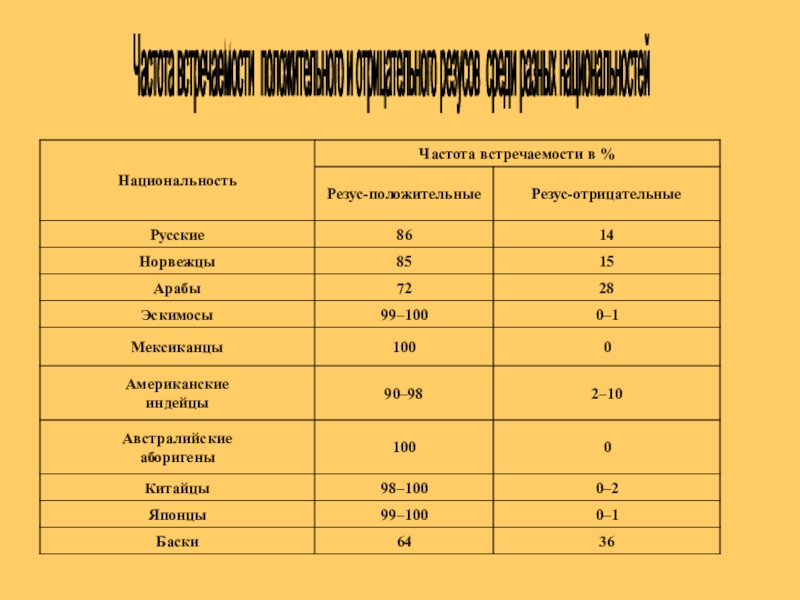 Частота встречаемости положительного и отрицательного резусов среди разных национальностей

| Национальность | Частота встречаемости в % | |
|---|---|---|
| | Резус-положительные | Резус-отрицательные |
| Русские | 86 | 14 |
| Норвежцы | 85 | 15 |
| Арабы | 72 | 28 |
| Эскимосы | 99–100 | 0–1 |
| Мексиканцы | 100 | 0 |
| Американские индейцы | 90–98 | 2–10 |
| Австралийские аборигены | 100 | 0 |
| Китайцы | 98–100 | 0–2 |
| Японцы | 99–100 | 0–1 |
| Баски | 64 | 36 |